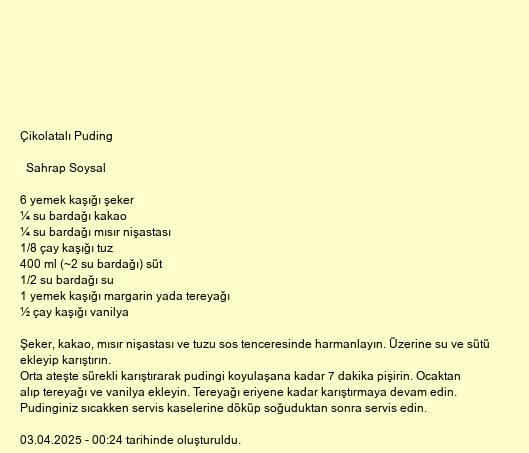 Çikolatalı Puding

Sahrap Soysal

6 yemek kaşığı şeker
¼ su bardağı kakao
¼ su bardağı mısır nişastası
1/8 çay kaşığı tuz
400 ml (~2 su bardağı) süt
1/2 su bardağı su
1 yemek kaşığı margarin yada tereyağı
½ çay kaşığı vanilya

Şeker, kakao, mısır nişastası ve tuzu sos tenceresinde harmanlayın. Üzerine su ve sütü ekleyip karıştırın.
Orta ateşte sürekli karıştırarak pudingi koyulaşana kadar 7 dakika pişirin. Ocaktan alıp tereyağı ve vanilya ekleyin. Tereyağı eriyene kadar karıştırmaya devam edin.
Pudinginiz sıcakken servis kaselerine döküp soğuduktan sonra servis edin.

03.04.2025 - 00:24 tarihinde oluşturuldu.